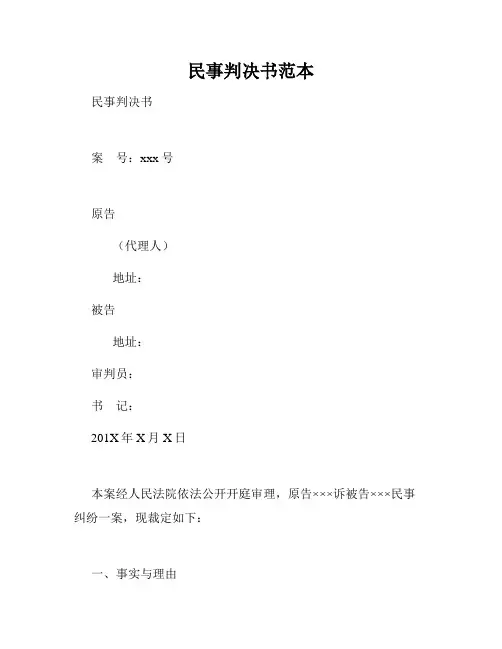 民事判决书范本

民事判决书

案　号：xxx 号

原告

（代理人）

地址：

被告

地址：

审判员：

书　记：

201X 年 X 月 X 日

本案经人民法院依法公开开庭审理，原告×××诉被告×××民事纠纷一案，现裁定如下：

一、事实与理由